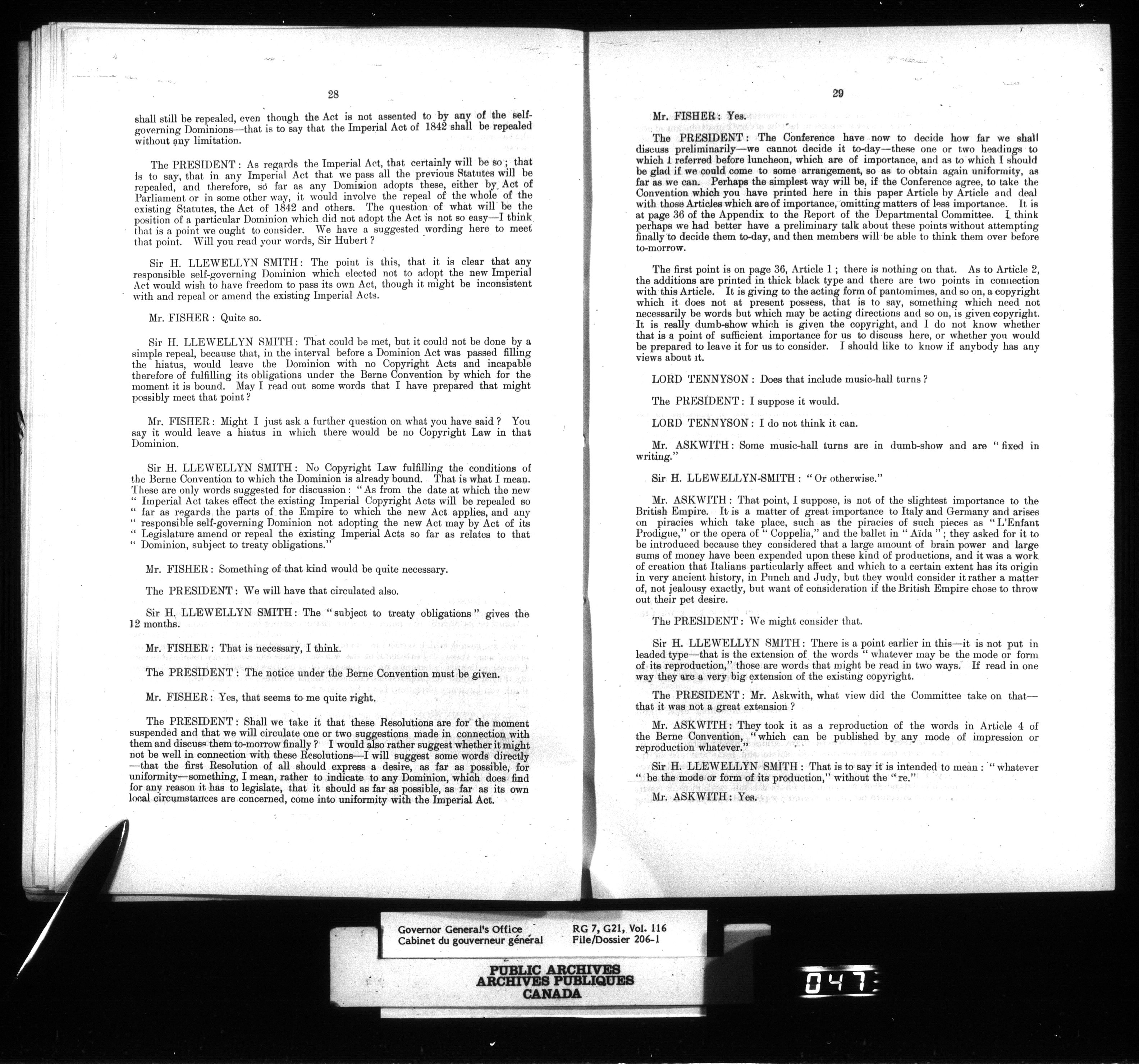 28

shall still be repealed, even though the Act is not assented to by any of the self-governing Dominions—that is to say that the Imperial Act of 1842 shall be repealed without any limitation.

The PRESIDENT: As regards the Imperial Act, that certainly will be so; that is to say, that in any Imperial Act that we pass all the previous Statutes will be repealed, and therefore, so far as any Dominion adopts these, either by Act of Parliament or in some other way, it would involve the repeal of the whole of the existing Statutes, the Act of 1842 and others. The question of what will be the position of a particular Dominion which did not adopt the Act is not so easy—I think that is a point we ought to consider. We have a suggested wording here to meet that point. Will you read your words, Sir Hubert?

Sir H. LLEWELLYN SMITH: The point is this, that it is clear that any responsible self-governing Dominion which elected not to adopt the new Imperial Act would wish to have freedom to pass its own Act, though it might be inconsistent with and repeal or amend the existing Imperial Acts.

Mr. FISHER: Quite so.

Sir H. LLEWELLYN SMITH: That could be met, but it could not be done by a simple repeal, because that, in the interval before a Dominion Act was passed filling the hiatus, would leave the Dominion with no Copyright Acts and incapable therefore of fulfilling its obligations under the Berne Convention by which for the moment it is bound. May I read out some words that I have prepared that might possibly meet that point?

Mr. FISHER: Might I just ask a further question on what you have said? You say it would leave a hiatus in which there would be no Copyright Law in that Dominion.

Sir H. LLEWELLYN SMITH: No Copyright Law fulfilling the conditions of the Berne Convention to which the Dominion is already bound. That is what I mean. These are only words suggested for discussion: "As from the date at which the new " Imperial Act takes effect the existing Imperial Copyright Acts will be repealed so " far as regards the parts of the Empire to which the new Act applies, and any " responsible self-governing Dominion not adopting the new Act may by Act of its " Legislature amend or repeal the existing Imperial Acts so far as relates to that " Dominion, subject to treaty obligations."

Mr. FISHER: Something of that kind would be quite necessary.

The PRESIDENT: We will have that circulated also.

Sir H. LLEWELLYN SMITH: The "subject to treaty obligations" gives the 12 months.

Mr. FISHER: That is necessary, I think.

The PRESIDENT: The notice under the Berne Convention must be given.

Mr. FISHER: Yes, that seems to me quite right.

The PRESIDENT: Shall we take it that these Resolutions are for the moment suspended and that we will circulate one or two suggestions made in connection with them and discuss them to-morrow finally? I would also rather suggest whether it might not be well in connection with these Resolutions—I will suggest some words directly—that the first Resolution of all should express a desire, as far as possible, for uniformity—something, I mean, rather to indicate to any Dominion, which does find for any reason it has to legislate, that it should as far as possible, as far as its own local circumstances are concerned, come into uniformity with the Imperial Act.

29

Mr. FISHER: Yes.

The PRESIDENT: The Conference have now to decide how far we shall discuss preliminarily—we cannot decide it to-day—these one or two headings to which I referred before luncheon, which are of importance, and as to which I should be glad if we could come to some arrangement, so as to obtain again uniformity, as far as we can. Perhaps the simplest way will be, if the Conference agree, to take the Convention which you have printed here in this paper Article by Article and deal with those Articles which are of importance, omitting matters of less importance. It is at page 36 of the Appendix to the Report of the Departmental Committee. I think perhaps we had better have a preliminary talk about these points without attempting finally to decide them to-day, and then members will be able to think them over before to-morrow.

The first point is on page 36, Article 1; there is nothing on that. As to Article 2, the additions are printed in thick black type and there are two points in connection with this Article. It is giving to the acting form of pantomimes, and so on, a copyright which it does not at present possess, that is to say, something which need not necessarily be words but which may be acting directions and so on, is given copyright. It is really dumb-show which is given the copyright, and I do not know whether that is a point of sufficient importance for us to discuss here, or whether you would be prepared to leave it for us to consider. I should like to know if anybody has any views about it.

LORD TENNYSON: Does that include music-hall turns?

The PRESIDENT: I suppose it would.

LORD TENNYSON: I do not think it can.

Mr. ASKWITH: Some music-hall turns are in dumb-show and are "fixed in writing."

Sir H. LLEWELLYN-SMITH: "Or otherwise."

Mr. ASKWITH: That point, I suppose, is not of the slightest importance to the British Empire. It is a matter of great importance to Italy and Germany and arises on piracies which take place, such as the piracies of such pieces as "L'Enfant Prodigue," or the opera of "Coppelia," and the ballet in "Aïda"; they asked for it to be introduced because they considered that a large amount of brain power and large sums of money have been expended upon these kind of productions, and it was a work of creation that Italians particularly affect and which to a certain extent has its origin in very ancient history, in Punch and Judy, but they would consider it rather a matter of, not jealousy exactly, but want of consideration if the British Empire chose to throw out their pet desire.

The PRESIDENT: We might consider that.

Sir H. LLEWELLYN SMITH: There is a point earlier in this—it is not put in leaded type—that is the extension of the words "whatever may be the mode or form of its reproduction," those are words that might be read in two ways. If read in one way they are a very big extension of the existing copyright.

The PRESIDENT: Mr. Askwith, what view did the Committee take on that—that it was not a great extension?

Mr. ASKWITH: They took it as a reproduction of the words in Article 4 of the Berne Convention, "which can be published by any mode of impression or reproduction whatever."

Sir H. LLEWELLYN SMITH: That is to say it is intended to mean: "whatever " be the mode or form of its production," without the "re."

Mr. ASKWITH: Yes.

Governor General's Office
Cabinet du gouverneur général

RG 7, G21, Vol. 116
File/Dossier 206-1

PUBLIC ARCHIVES
ARCHIVES PUBLIQUES
CANADA

047